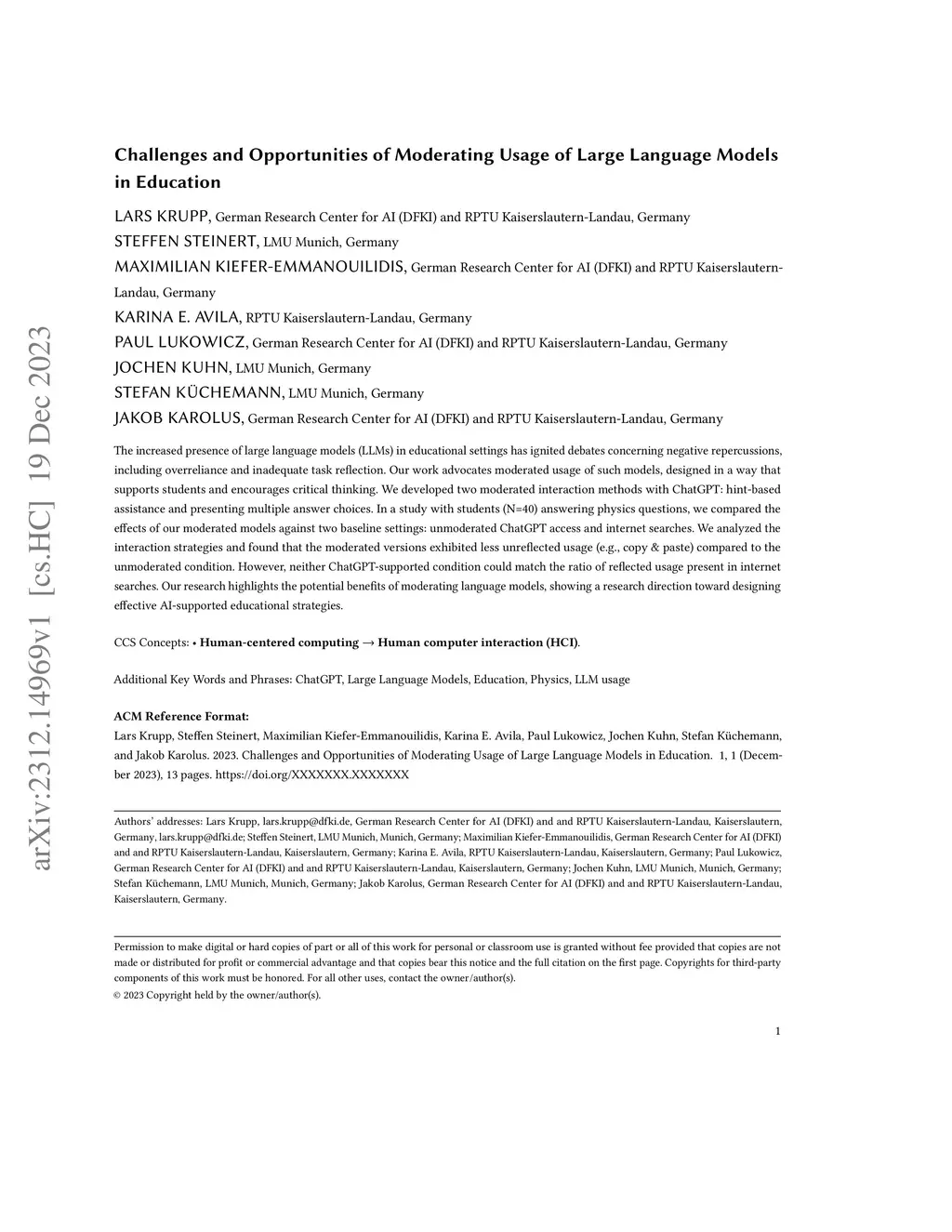 arXiv:2312.14969v1 [cs.HC] 19 Dec 2023

Challenges and Opportunities of Moderating Usage of Large Language Models in Education

LARS KRUPP, German Research Center for AI (DFKI) and RPTU Kaiserslautern-Landau, Germany
STEFFEN STEINERT, LMU Munich, Germany
MAXIMILIAN KIEFER-EMMANOUILIDIS, German Research Center for AI (DFKI) and RPTU Kaiserslautern-Landau, Germany
KARINA E. AVILA, RPTU Kaiserslautern-Landau, Germany
PAUL LUKOWICZ, German Research Center for AI (DFKI) and RPTU Kaiserslautern-Landau, Germany
JOCHEN KUHN, LMU Munich, Germany
STEFAN KÜCHEMANN, LMU Munich, Germany
JAKOB KAROLUS, German Research Center for AI (DFKI) and RPTU Kaiserslautern-Landau, Germany

The increased presence of large language models (LLMs) in educational settings has ignited debates concerning negative repercussions, including overreliance and inadequate task reflection. Our work advocates moderated usage of such models, designed in a way that supports students and encourages critical thinking. We developed two moderated interaction methods with ChatGPT: hint-based assistance and presenting multiple answer choices. In a study with students (N=40) answering physics questions, we compared the effects of our moderated models against two baseline settings: unmoderated ChatGPT access and internet searches. We analyzed the interaction strategies and found that the moderated versions exhibited less unreflected usage (e.g., copy & paste) compared to the unmoderated condition. However, neither ChatGPT-supported condition could match the ratio of reflected usage present in internet searches. Our research highlights the potential benefits of moderating language models, showing a research direction toward designing effective AI-supported educational strategies.

CCS Concepts: • Human-centered computing → Human computer interaction (HCI).

Additional Key Words and Phrases: ChatGPT, Large Language Models, Education, Physics, LLM usage

ACM Reference Format:
Lars Krupp, Steffen Steinert, Maximilian Kiefer-Emmanouilidis, Karina E. Avila, Paul Lukowicz, Jochen Kuhn, Stefan Küchemann, and Jakob Karolus. 2023. Challenges and Opportunities of Moderating Usage of Large Language Models in Education. 1, 1 (December 2023), 13 pages. https://doi.org/XXXXXXX.XXXXXXX

Authors' addresses: Lars Krupp, lars.krupp@dfki.de, German Research Center for AI (DFKI) and and RPTU Kaiserslautern-Landau, Kaiserslautern, Germany, lars.krupp@dfki.de; Steffen Steinert, LMU Munich, Munich, Germany; Maximilian Kiefer-Emmanouilidis, German Research Center for AI (DFKI) and and RPTU Kaiserslautern-Landau, Kaiserslautern, Germany; Karina E. Avila, RPTU Kaiserslautern-Landau, Kaiserslautern, Germany; Paul Lukowicz, German Research Center for AI (DFKI) and and RPTU Kaiserslautern-Landau, Kaiserslautern, Germany; Jochen Kuhn, LMU Munich, Munich, Germany; Stefan Küchemann, LMU Munich, Munich, Germany; Jakob Karolus, German Research Center for AI (DFKI) and and RPTU Kaiserslautern-Landau, Kaiserslautern, Germany.

Permission to make digital or hard copies of part or all of this work for personal or classroom use is granted without fee provided that copies are not made or distributed for profit or commercial advantage and that copies bear this notice and the full citation on the first page. Copyrights for third-party components of this work must be honored. For all other uses, contact the owner/author(s).
© 2023 Copyright held by the owner/author(s).

1